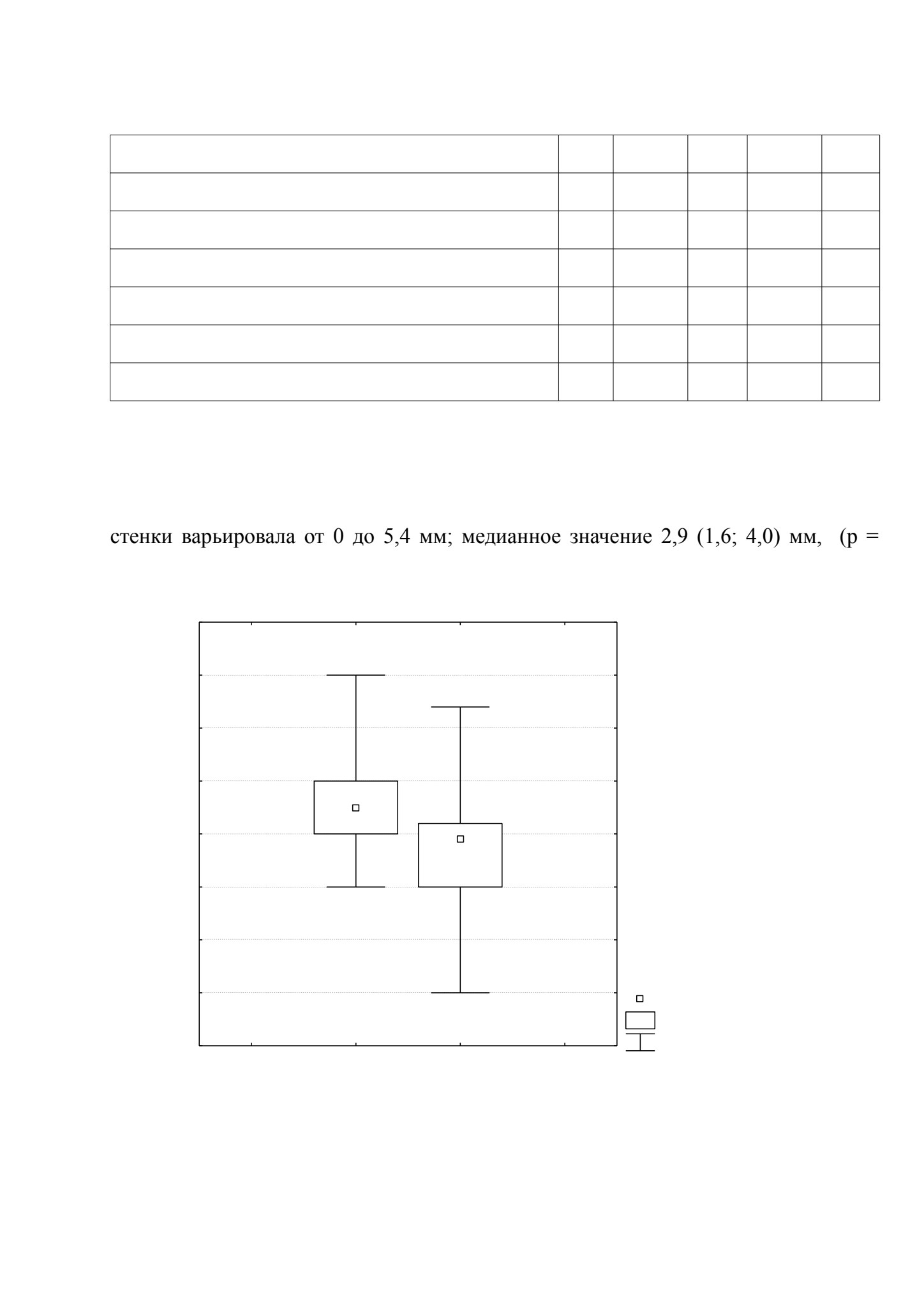 стенки варьировала от 0 до 5,4 мм; медианное значение 2,9 (1,6; 4,0) мм, (p =